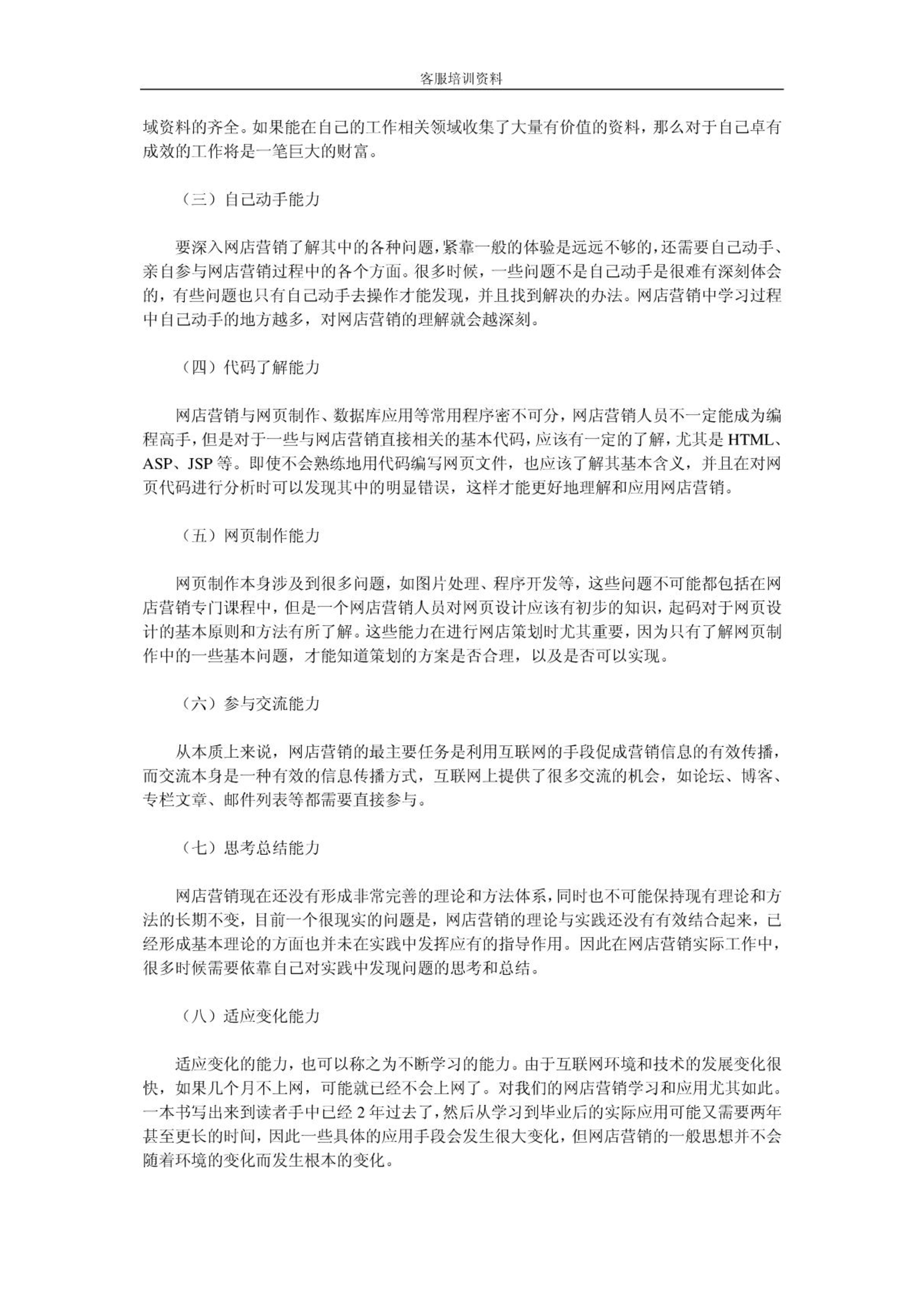 客服培训资料

域资料的齐全。如果能在自己的工作相关领域收集了大量有价值的资料，那么对于自己卓有成效的工作将是一笔巨大的财富。

（三）自己动手能力

要深入网店营销了解其中的各种问题，紧靠一般的体验是远远不够的，还需要自己动手、亲自参与网店营销过程中的各个方面。很多时候，一些问题不是自己动手是很难有深刻体会的，有些问题也只有自己动手去操作才能发现，并且找到解决的办法。网店营销中学习过程中自己动手的地方越多，对网店营销的理解就会越深刻。

（四）代码了解能力

网店营销与网页制作、数据库应用等常用程序密不可分，网店营销人员不一定能成为编程高手，但是对于一些与网店营销直接相关的基本代码，应该有一定的了解，尤其是 HTML、ASP、JSP 等。即使不会熟练地用代码编写网页文件，也应该了解其基本含义，并且在对网页代码进行分析时可以发现其中的明显错误，这样才能更好地理解和应用网店营销。

（五）网页制作能力

网页制作本身涉及到很多问题，如图片处理、程序开发等，这些问题不可能都包括在网店营销专门课程中，但是一个网店营销人员对网页设计应该有初步的知识，起码对于网页设计的基本原则和方法有所了解。这些能力在进行网店策划时尤其重要，因为只有了解网页制作中的一些基本问题，才能知道策划的方案是否合理，以及是否可以实现。

（六）参与交流能力

从本质上来说，网店营销的最主要任务是利用互联网的手段促成营销信息的有效传播，而交流本身是一种有效的信息传播方式，互联网上提供了很多交流的机会，如论坛、博客、专栏文章、邮件列表等都需要直接参与。

（七）思考总结能力

网店营销现在还没有形成非常完善的理论和方法体系，同时也不可能保持现有理论和方法的长期不变，目前一个很现实的问题是，网店营销的理论与实践还没有有效结合起来，已经形成基本理论的方面也并未在实践中发挥应有的指导作用。因此在网店营销实际工作中，很多时候需要依靠自己对实践中发现问题的思考和总结。

（八）适应变化能力

适应变化的能力，也可以称之为不断学习的能力。由于互联网环境和技术的发展变化很快，如果几个月不上网，可能就已经不会上网了。对我们的网店营销学习和应用尤其如此。一本书写出来到读者手中已经 2 年过去了，然后从学习到毕业后的实际应用可能又需要两年甚至更长的时间，因此一些具体的应用手段会发生很大变化，但网店营销的一般思想并不会随着环境的变化而发生根本的变化。